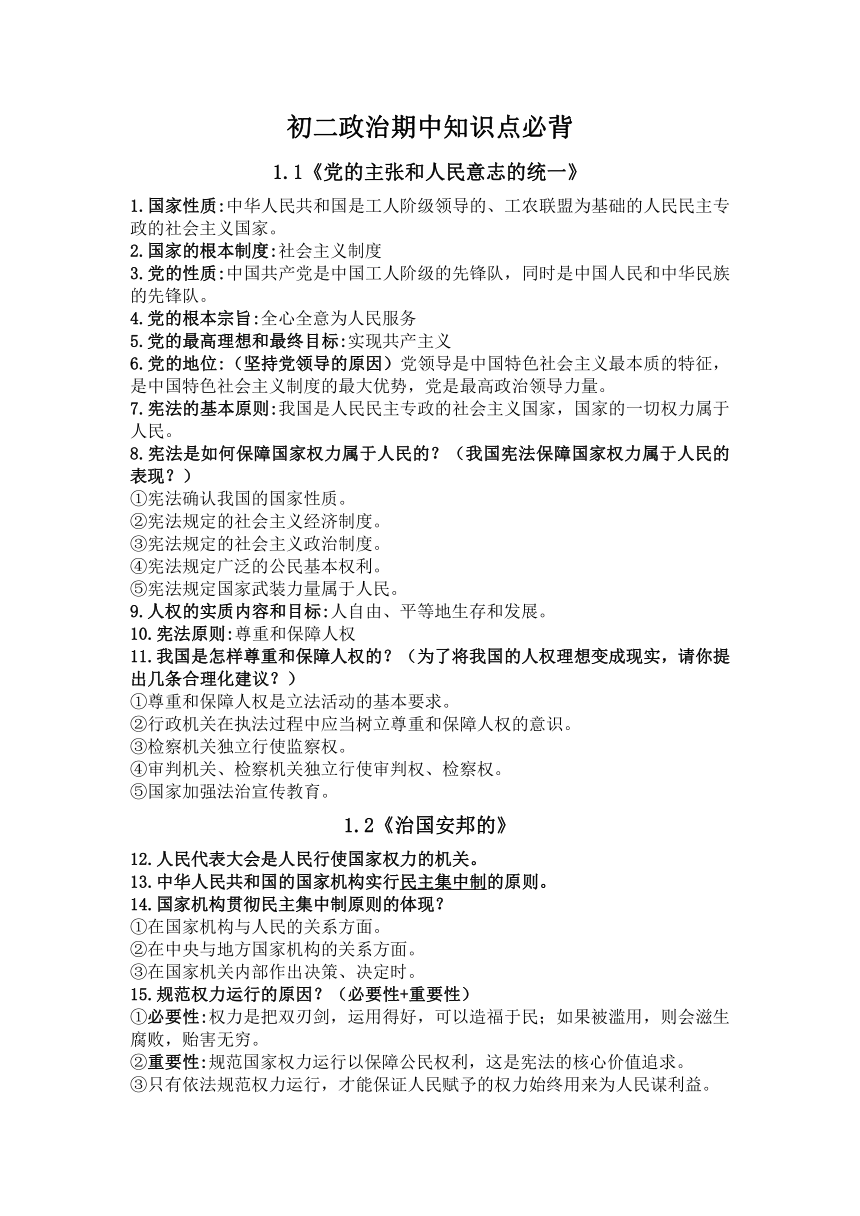 初二政治期中知识点必背

1.1《党的主张和人民意志的统一》

1.国家性质:中华人民共和国是工人阶级领导的、工农联盟为基础的人民民主专政的社会主义国家。
2.国家的根本制度:社会主义制度
3.党的性质:中国共产党是中国工人阶级的先锋队，同时是中国人民和中华民族的先锋队。
4.党的根本宗旨:全心全意为人民服务
5.党的最高理想和最终目标:实现共产主义
6.党的地位:（坚持党领导的原因）党领导是中国特色社会主义最本质的特征，是中国特色社会主义制度的最大优势，党是最高政治领导力量。
7.宪法的基本原则:我国是人民民主专政的社会主义国家，国家的一切权力属于人民。
8.宪法是如何保障国家权力属于人民的？（我国宪法保障国家权力属于人民的表现？）
①宪法确认我国的国家性质。
②宪法规定的社会主义经济制度。
③宪法规定的社会主义政治制度。
④宪法规定广泛的公民基本权利。
⑤宪法规定国家武装力量属于人民。
9.人权的实质内容和目标:人自由、平等地生存和发展。
10.宪法原则:尊重和保障人权
11.我国是怎样尊重和保障人权的？（为了将我国的人权理想变成现实，请你提出几条合理化建议？）
①尊重和保障人权是立法活动的基本要求。
②行政机关在执法过程中应当树立尊重和保障人权的意识。
③检察机关独立行使监察权。
④审判机关、检察机关独立行使审判权、检察权。
⑤国家加强法治宣传教育。

1.2《治国安邦的》

12.人民代表大会是人民行使国家权力的机关。
13.中华人民共和国的国家机构实行民主集中制的原则。
14.国家机构贯彻民主集中制原则的体现？
①在国家机构与人民的关系方面。
②在中央与地方国家机构的关系方面。
③在国家机关内部作出决策、决定时。
15.规范权力运行的原因？（必要性+重要性）
①必要性:权力是把双刃剑，运用得好，可以造福于民；如果被滥用，则会滋生腐败，贻害无穷。
②重要性:规范国家权力运行以保障公民权利，这是宪法的核心价值追求。
③只有依法规范权力运行，才能保证人民赋予的权力始终用来为人民谋利益。